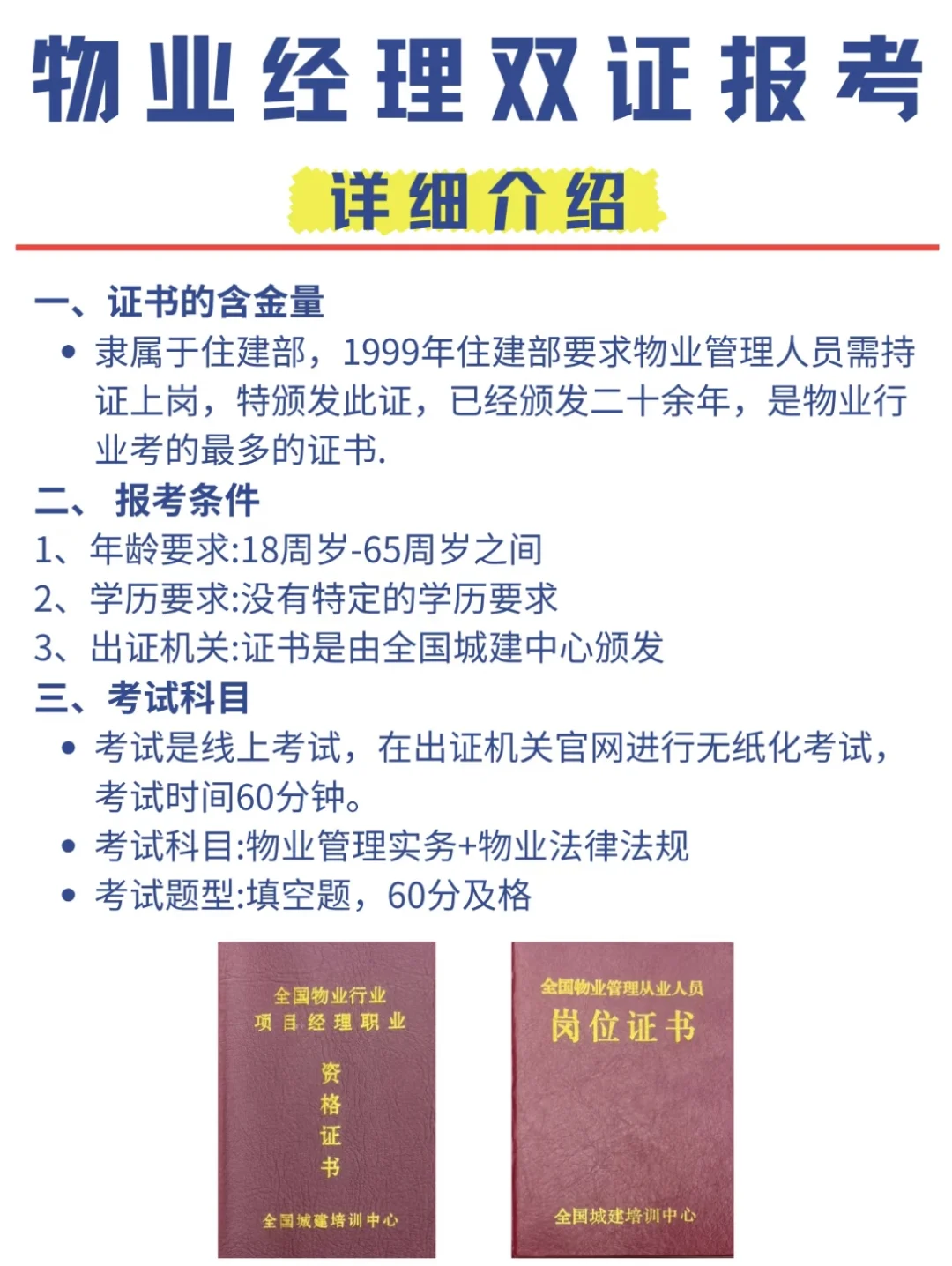 物业经理双证报考

详细介绍

一、证书的含金量

• 隶属于住建部，1999年住建部要求物业管理人员需持证上岗，特颁发此证，已经颁发二十余年，是物业行业考的最多的证书.

二、 报考条件

1、年龄要求:18周岁-65周岁之间

2、学历要求:没有特定的学历要求

3、出证机关:证书是由全国城建中心颁发

三、考试科目

• 考试是线上考试，在出证机关官网进行无纸化考试，考试时间60分钟。

• 考试科目:物业管理实务+物业法律法规

• 考试题型:填空题，60分及格

全国物业行业
项目经理职业
资格证书
全国城建培训中心

全国物业管理从业人员
岗位证书
全国城建培训中心